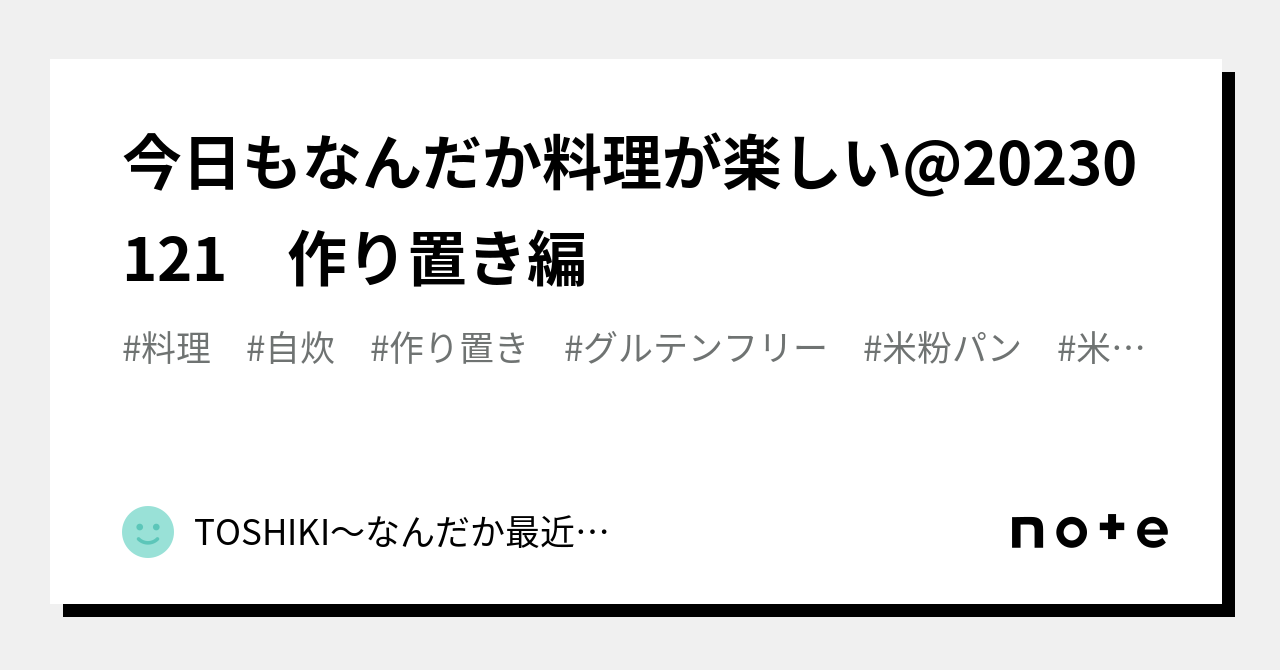 今日もなんだか料理が楽しい@20230121　作り置き編

#料理　#自炊　#作り置き　#グルテンフリー　#米粉パン　#米…

TOSHIKI～なんだか最近…

note